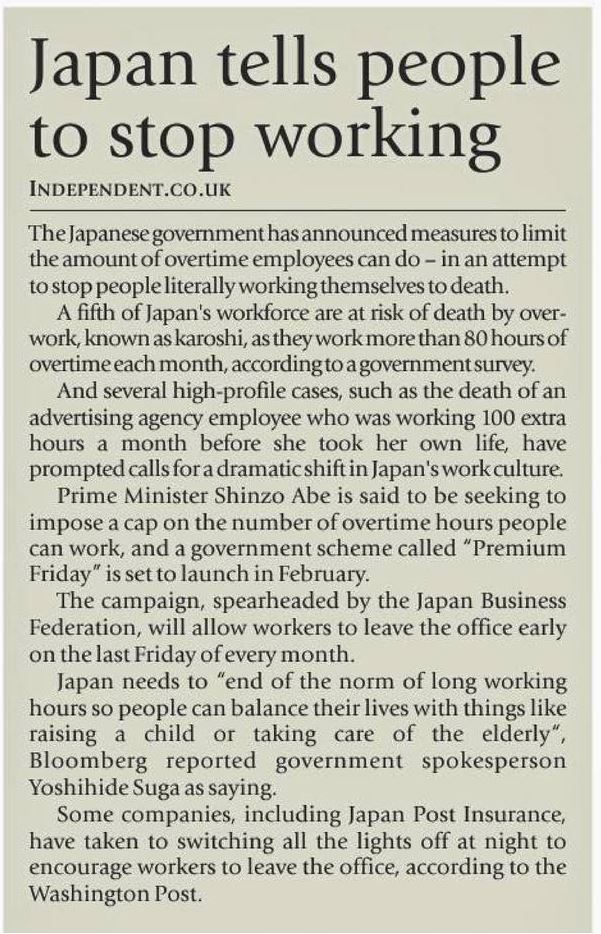 Japan tells people to stop working

INDEPENDENT.CO.UK

The Japanese government has announced measures to limit the amount of overtime employees can do – in an attempt to stop people literally working themselves to death.

A fifth of Japan's workforce are at risk of death by overwork, known as karoshi, as they work more than 80 hours of overtime each month, according to a government survey.

And several high-profile cases, such as the death of an advertising agency employee who was working 100 extra hours a month before she took her own life, have prompted calls for a dramatic shift in Japan's work culture.

Prime Minister Shinzo Abe is said to be seeking to impose a cap on the number of overtime hours people can work, and a government scheme called "Premium Friday" is set to launch in February.

The campaign, spearheaded by the Japan Business Federation, will allow workers to leave the office early on the last Friday of every month.

Japan needs to "end of the norm of long working hours so people can balance their lives with things like raising a child or taking care of the elderly", Bloomberg reported government spokesperson Yoshihide Suga as saying.

Some companies, including Japan Post Insurance, have taken to switching all the lights off at night to encourage workers to leave the office, according to the Washington Post.